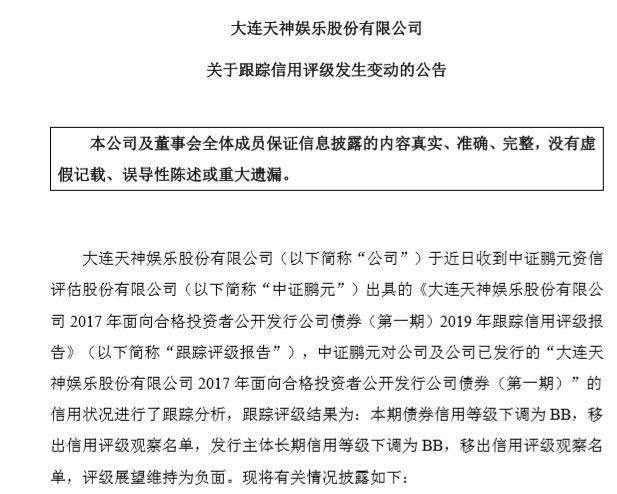 大连天神娱乐股份有限公司

关于跟踪信用评级发生变动的公告

本公司及董事会全体成员保证信息披露的内容真实、准确、完整，没有虚假记载、误导性陈述或重大遗漏。

大连天神娱乐股份有限公司（以下简称“公司”）于近日收到中证鹏元资信评估股份有限公司（以下简称“中证鹏元”）出具的《大连天神娱乐股份有限公司 2017 年面向合格投资者公开发行公司债券（第一期）2019 年跟踪信用评级报告》（以下简称“跟踪评级报告”），中证鹏元对公司及公司已发行的“大连天神娱乐股份有限公司 2017 年面向合格投资者公开发行公司债券（第一期）”的信用状况进行了跟踪分析，跟踪评级结果为：本期债券信用等级下调为 BB，移出信用评级观察名单，发行主体长期信用等级下调为 BB，移出信用评级观察名单，评级展望维持为负面。现将有关情况披露如下：